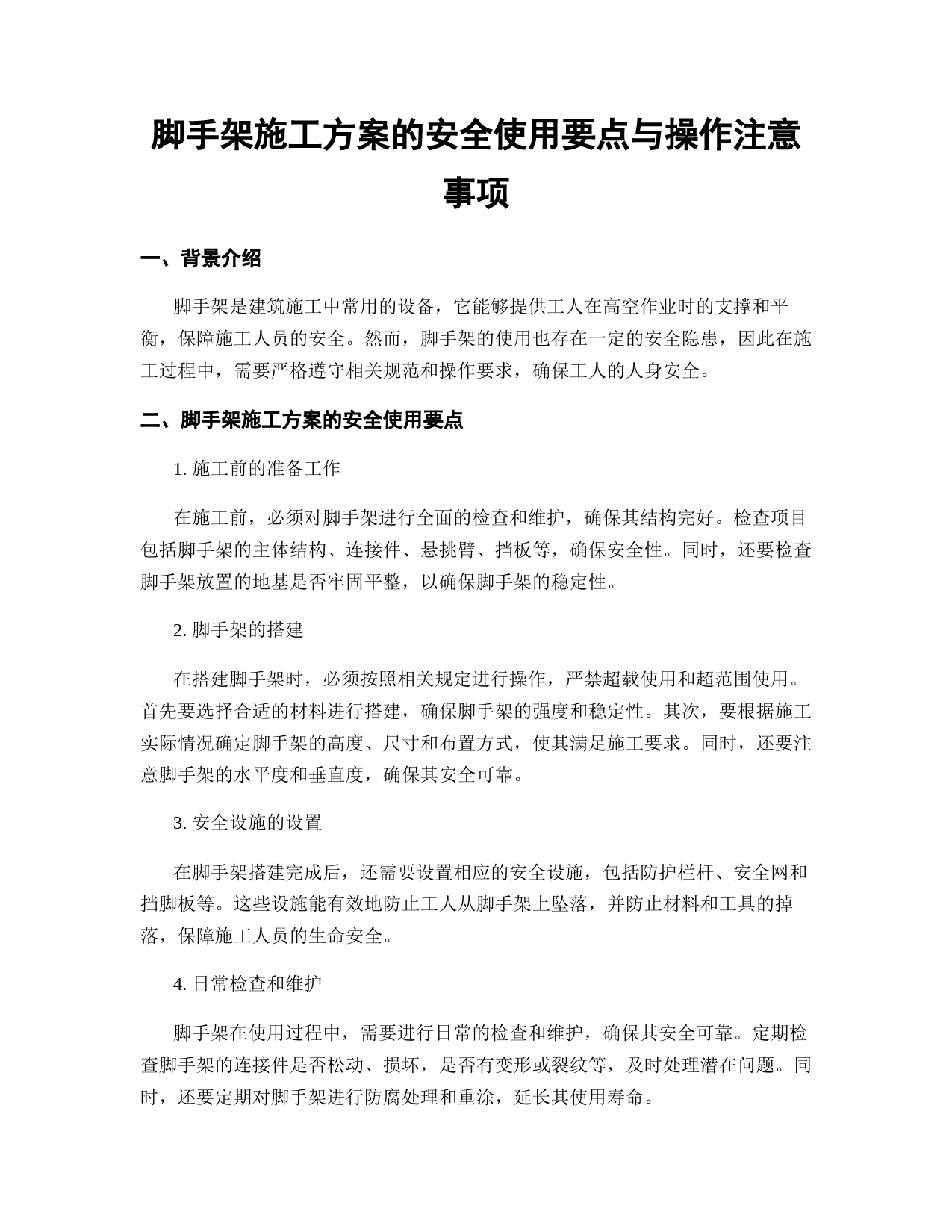 脚手架施工方案的安全使用要点与操作注意事项

一、背景介绍

脚手架是建筑施工中常用的设备，它能够提供工人在高空作业时的支撑和平衡，保障施工人员的安全。然而，脚手架的使用也存在一定的安全隐患，因此在施工过程中，需要严格遵守相关规范和操作要求，确保工人的人身安全。

二、脚手架施工方案的安全使用要点

1. 施工前的准备工作

在施工前，必须对脚手架进行全面的检查和维护，确保其结构完好。检查项目包括脚手架的主体结构、连接件、悬挑臂、挡板等，确保安全性。同时，还要检查脚手架放置的地基是否牢固平整，以确保脚手架的稳定性。

2. 脚手架的搭建

在搭建脚手架时，必须按照相关规定进行操作，严禁超载使用和超范围使用。首先要选择合适的材料进行搭建，确保脚手架的强度和稳定性。其次，要根据施工实际情况确定脚手架的高度、尺寸和布置方式，使其满足施工要求。同时，还要注意脚手架的水平度和垂直度，确保其安全可靠。

3. 安全设施的设置

在脚手架搭建完成后，还需要设置相应的安全设施，包括防护栏杆、安全网和挡脚板等。这些设施能有效地防止工人从脚手架上坠落，并防止材料和工具的掉落，保障施工人员的生命安全。

4. 日常检查和维护

脚手架在使用过程中，需要进行日常的检查和维护，确保其安全可靠。定期检查脚手架的连接件是否松动、损坏，是否有变形或裂纹等，及时处理潜在问题。同时，还要定期对脚手架进行防腐处理和重涂，延长其使用寿命。